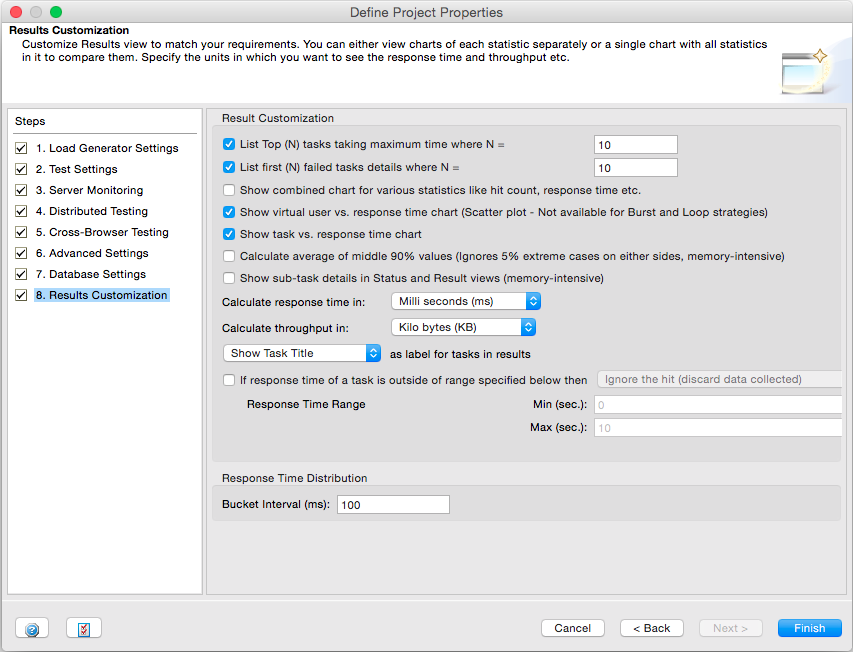 Define Project Properties

Results Customization
Customize Results view to match your requirements. You can either view charts of each statistic separately or a single chart with all statistics in it to compare them. Specify the units in which you want to see the response time and throughput etc.

Steps
1. Load Generator Settings
2. Test Settings
3. Server Monitoring
4. Distributed Testing
5. Cross-Browser Testing
6. Advanced Settings
7. Database Settings
8. Results Customization

Result Customization
List Top (N) tasks taking maximum time where N = 10
List first (N) failed tasks details where N = 10
Show combined chart for various statistics like hit count, response time etc.
Show virtual user vs. response time chart (Scatter plot - Not available for Burst and Loop strategies)
Show task vs. response time chart
Calculate average of middle 90% values (Ignores 5% extreme cases on either sides, memory-intensive)
Show sub-task details in Status and Result views (memory-intensive)
Calculate response time in: Milli seconds (ms)
Calculate throughput in: Kilo bytes (KB)
Show Task Title as label for tasks in results
If response time of a task is outside of range specified below then Ignore the hit (discard data collected)
Response Time Range
Min (sec.): 0
Max (sec.): 10

Response Time Distribution
Bucket Interval (ms): 100

Cancel
< Back
Next >
Finish